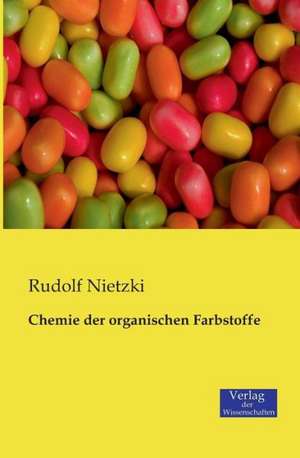 Rudolf Nietzki

Chemie der organischen Farbstoffe

Verlag der Wissenschaften